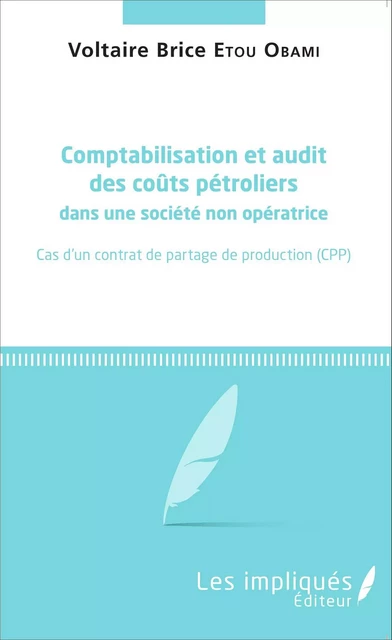 Voltaire Brice Etou Obami

Comptabilisation et audit des coûts pétroliers dans une société non opératrice

Cas d'un contrat de partage de production (CPP)

Les impliqués
Éditeur